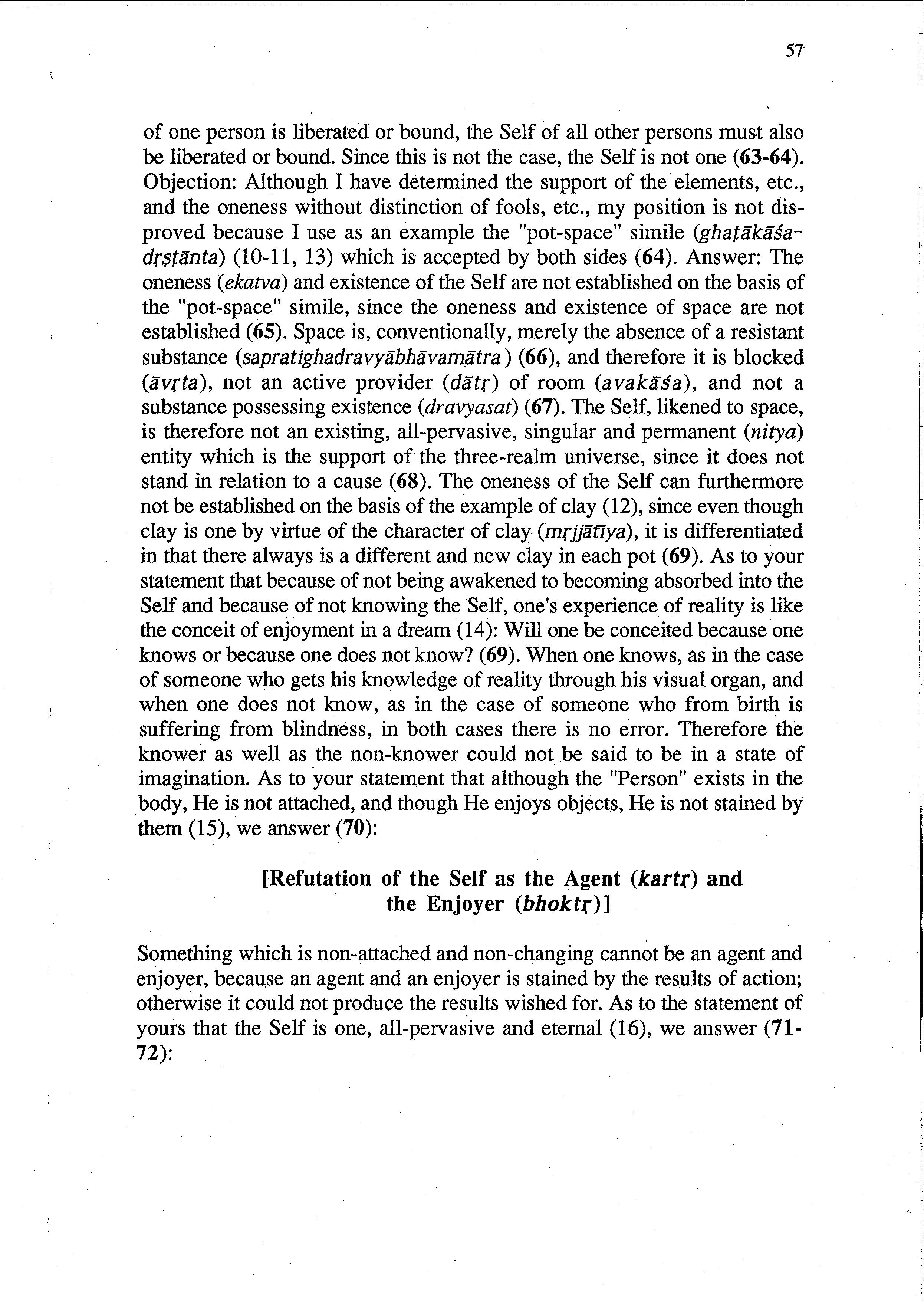 57

of one person is liberated or bound, the Self of all other persons must also be liberated or bound. Since this is not the case, the Self is not one (63-64). Objection: Although I have determined the support of the elements, etc., and the oneness without distinction of fools, etc., my position is not disproved because I use as an example the "pot-space" simile (ghaṭākāśa-dṛṣṭānta) (10-11, 13) which is accepted by both sides (64). Answer: The oneness (ekatva) and existence of the Self are not established on the basis of the "pot-space" simile, since the oneness and existence of space are not established (65). Space is, conventionally, merely the absence of a resistant substance (sapratighadravyābhāvamātra) (66), and therefore it is blocked (āvṛta), not an active provider (dātṛ) of room (avakāśa), and not a substance possessing existence (dravyasat) (67). The Self, likened to space, is therefore not an existing, all-pervasive, singular and permanent (nitya) entity which is the support of the three-realm universe, since it does not stand in relation to a cause (68). The oneness of the Self can furthermore not be established on the basis of the example of clay (12), since even though clay is one by virtue of the character of clay (mṛjjātīya), it is differentiated in that there always is a different and new clay in each pot (69). As to your statement that because of not being awakened to becoming absorbed into the Self and because of not knowing the Self, one's experience of reality is like the conceit of enjoyment in a dream (14): Will one be conceited because one knows or because one does not know? (69). When one knows, as in the case of someone who gets his knowledge of reality through his visual organ, and when one does not know, as in the case of someone who from birth is suffering from blindness, in both cases there is no error. Therefore the knower as well as the non-knower could not be said to be in a state of imagination. As to your statement that although the "Person" exists in the body, He is not attached, and though He enjoys objects, He is not stained by them (15), we answer (70):

[Refutation of the Self as the Agent (kartṛ) and the Enjoyer (bhoktṛ)]

Something which is non-attached and non-changing cannot be an agent and enjoyer, because an agent and an enjoyer is stained by the results of action; otherwise it could not produce the results wished for. As to the statement of yours that the Self is one, all-pervasive and eternal (16), we answer (71-72):